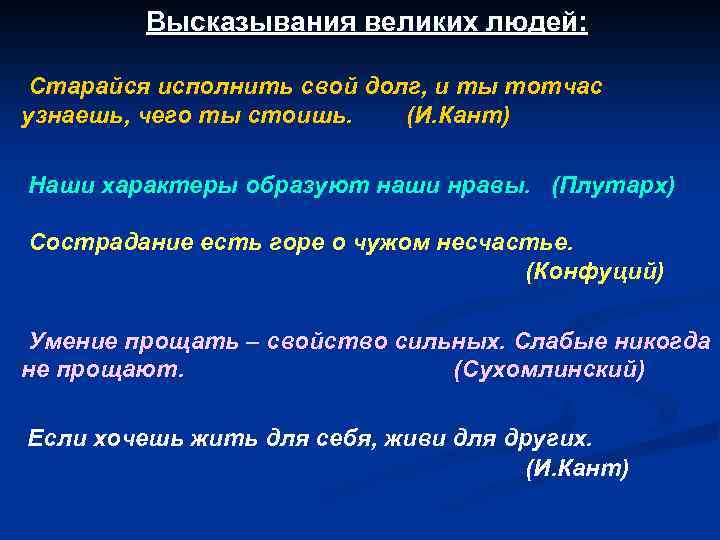 Высказывания великих людей:

Старайся исполнить свой долг, и ты тотчас узнаешь, чего ты стоишь. (И.Кант)

Наши характеры образуют наши нравы. (Плутарх)

Сострадание есть горе о чужом несчастье. (Конфуций)

Умение прощать – свойство сильных. Слабые никогда не прощают. (Сухомлинский)

Если хочешь жить для себя, живи для других. (И.Кант)